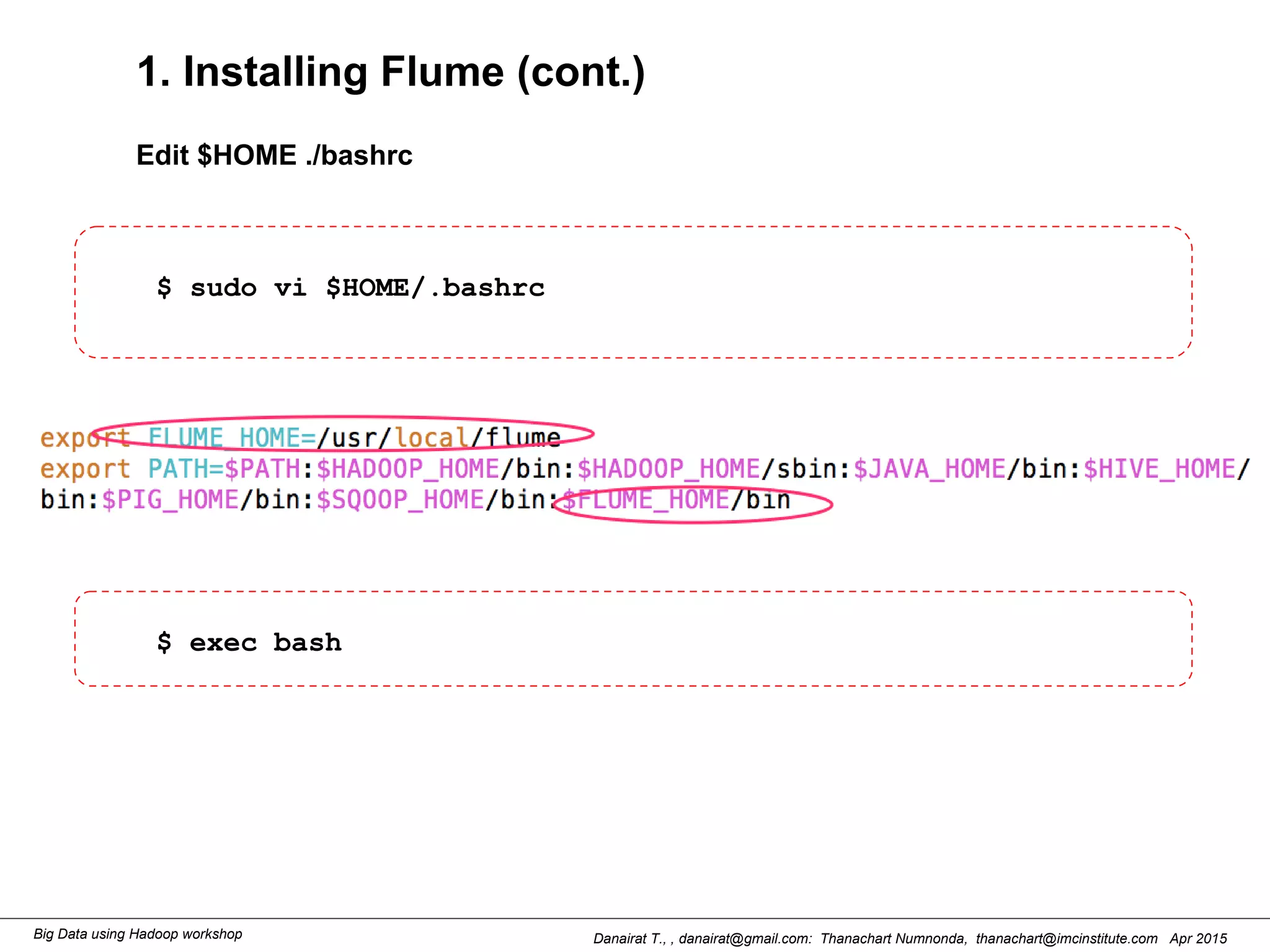 1. Installing Flume (cont.)

Edit $HOME ./bashrc

$ sudo vi $HOME/.bashrc

export FLUME_HOME=/usr/local/flume
export PATH=$PATH:$HADOOP_HOME/bin:$HADOOP_HOME/sbin:$JAVA_HOME/bin:$HIVE_HOME/bin:$PIG_HOME/bin:$SQOOP_HOME/bin:$FLUME_HOME/bin

$ exec bash

Big Data using Hadoop workshop

Danairat T., , danairat@gmail.com: Thanachart Numnonda, thanachart@imcinstitute.com Apr 2015